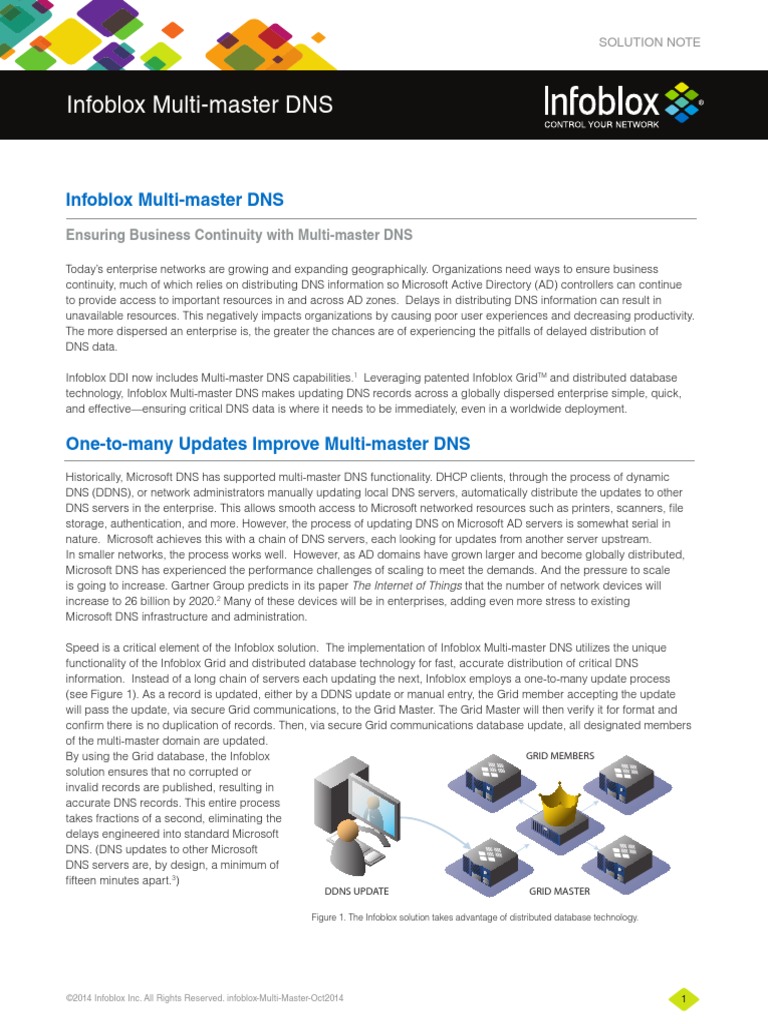 SOLUTION NOTE

Infoblox Multi-master DNS

Infoblox
CONTROL YOUR NETWORK

Infoblox Multi-master DNS

Ensuring Business Continuity with Multi-master DNS

Today's enterprise networks are growing and expanding geographically. Organizations need ways to ensure business continuity, much of which relies on distributing DNS information so Microsoft Active Directory (AD) controllers can continue to provide access to important resources in and across AD zones. Delays in distributing DNS information can result in unavailable resources. This negatively impacts organizations by causing poor user experiences and decreasing productivity. The more dispersed an enterprise is, the greater the chances are of experiencing the pitfalls of delayed distribution of DNS data.

Infoblox DDI now includes Multi-master DNS capabilities.$^1$ Leveraging patented Infoblox Grid$^{TM}$ and distributed database technology, Infoblox Multi-master DNS makes updating DNS records across a globally dispersed enterprise simple, quick, and effective—ensuring critical DNS data is where it needs to be immediately, even in a worldwide deployment.

One-to-many Updates Improve Multi-master DNS

Historically, Microsoft DNS has supported multi-master DNS functionality. DHCP clients, through the process of dynamic DNS (DDNS), or network administrators manually updating local DNS servers, automatically distribute the updates to other DNS servers in the enterprise. This allows smooth access to Microsoft networked resources such as printers, scanners, file storage, authentication, and more. However, the process of updating DNS on Microsoft AD servers is somewhat serial in nature. Microsoft achieves this with a chain of DNS servers, each looking for updates from another server upstream.
In smaller networks, the process works well. However, as AD domains have grown larger and become globally distributed, Microsoft DNS has experienced the performance challenges of scaling to meet the demands. And the pressure to scale is going to increase. Gartner Group predicts in its paper The Internet of Things that the number of network devices will increase to 26 billion by 2020.$^2$ Many of these devices will be in enterprises, adding even more stress to existing Microsoft DNS infrastructure and administration.

Speed is a critical element of the Infoblox solution. The implementation of Infoblox Multi-master DNS utilizes the unique functionality of the Infoblox Grid and distributed database technology for fast, accurate distribution of critical DNS information. Instead of a long chain of servers each updating the next, Infoblox employs a one-to-many update process (see Figure 1). As a record is updated, either by a DDNS update or manual entry, the Grid member accepting the update will pass the update, via secure Grid communications, to the Grid Master. The Grid Master will then verify it for format and confirm there is no duplication of records. Then, via secure Grid communications database update, all designated members of the multi-master domain are updated.
By using the Grid database, the Infoblox solution ensures that no corrupted or invalid records are published, resulting in accurate DNS records. This entire process takes fractions of a second, eliminating the delays engineered into standard Microsoft DNS. (DNS updates to other Microsoft DNS servers are, by design, a minimum of fifteen minutes apart.$^3$)

GRID MEMBERS
DDNS UPDATE
GRID MASTER

Figure 1. The Infoblox solution takes advantage of distributed database technology.

©2014 Infoblox Inc. All Rights Reserved. infoblox-Multi-Master-Oct2014

1